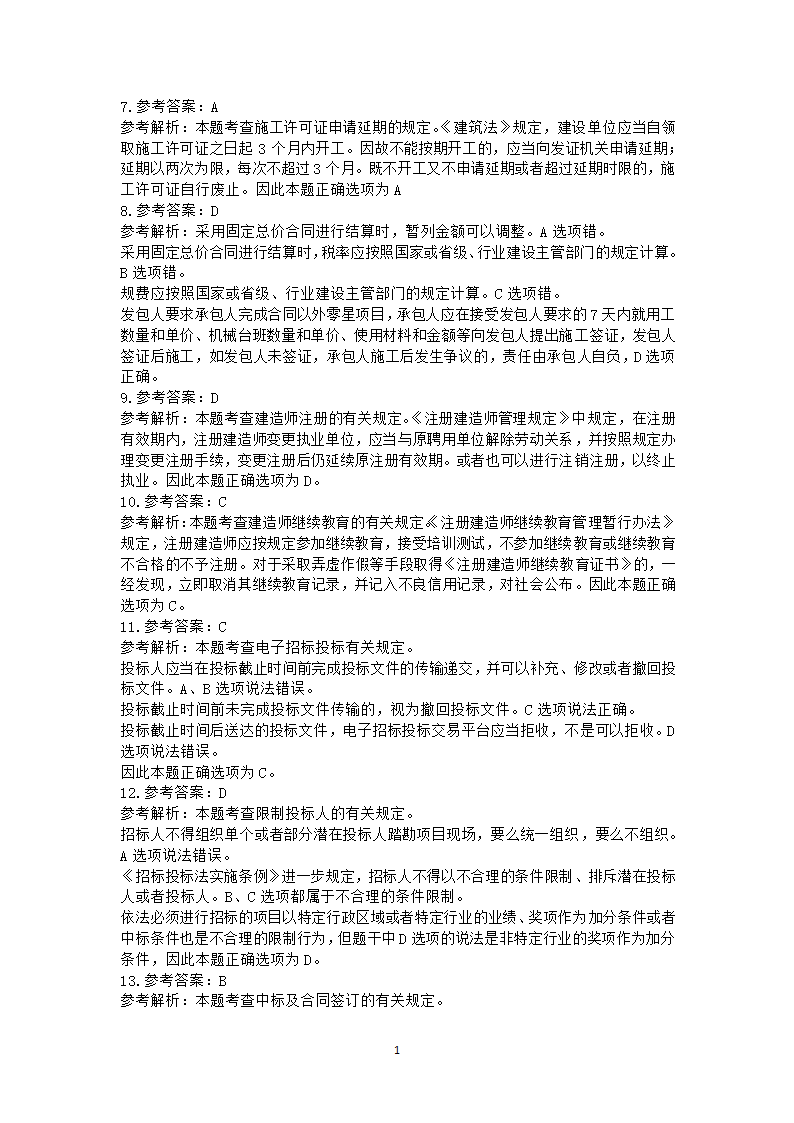 7.参考答案：A
参考解析：本题考查施工许可证申请延期的规定。《建筑法》规定，建设单位应当自领取施工许可证之日起 3 个月内开工。因故不能按期开工的，应当向发证机关申请延期；延期以两次为限，每次不超过 3 个月。既不开工又不申请延期或者超过延期时限的，施工许可证自行废止。因此本题正确选项为 A
8.参考答案：D
参考解析：采用固定总价合同进行结算时，暂列金额可以调整。A 选项错。
采用固定总价合同进行结算时，税率应按照国家或省级、行业建设主管部门的规定计算。B 选项错。
规费应按照国家或省级、行业建设主管部门的规定计算。C 选项错。
发包人要求承包人完成合同以外零星项目，承包人应在接受发包人要求的 7 天内就用工数量和单价、机械台班数量和单价、使用材料和金额等向发包人提出施工签证，发包人签证后施工，如发包人未签证，承包人施工后发生争议的，责任由承包人自负，D 选项正确。
9.参考答案：D
参考解析：本题考查建造师注册的有关规定。《注册建造师管理规定》中规定，在注册有效期内，注册建造师变更执业单位，应当与原聘用单位解除劳动关系，并按照规定办理变更注册手续，变更注册后仍延续原注册有效期。或者也可以进行注销注册，以终止执业。因此本题正确选项为 D。
10.参考答案：C
参考解析：本题考查建造师继续教育的有关规定《注册建造师继续教育管理暂行办法》规定，注册建造师应按规定参加继续教育，接受培训测试，不参加继续教育或继续教育不合格的不予注册。对于采取弄虚作假等手段取得《注册建造师继续教育证书》的，一经发现，立即取消其继续教育记录，并记入不良信用记录，对社会公布。因此本题正确选项为 C。
11.参考答案：C
参考解析：本题考查电子招标投标有关规定。
投标人应当在投标截止时间前完成投标文件的传输递交，并可以补充、修改或者撤回投标文件。A、B 选项说法错误。
投标截止时间前未完成投标文件传输的，视为撤回投标文件。C 选项说法正确。
投标截止时间后送达的投标文件，电子招标投标交易平台应当拒收，不是可以拒收。D 选项说法错误。
因此本题正确选项为 C。
12.参考答案：D
参考解析：本题考查限制投标人的有关规定。
招标人不得组织单个或者部分潜在投标人踏勘项目现场，要么统一组织，要么不组织。A 选项说法错误。
《招标投标法实施条例》进一步规定，招标人不得以不合理的条件限制、排斥潜在投标人或者投标人。B、C 选项都属于不合理的条件限制。
依法必须进行招标的项目以特定行政区域或者特定行业的业绩、奖项作为加分条件或者中标条件也是不合理的限制行为，但题干中 D 选项的说法是非特定行业的奖项作为加分条件，因此本题正确选项为 D。
13.参考答案：B
参考解析：本题考查中标及合同签订的有关规定。

1